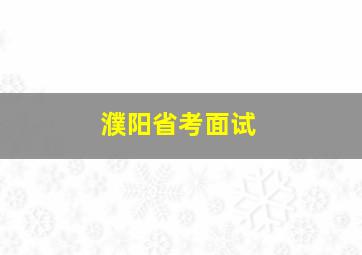 濮阳省考面试